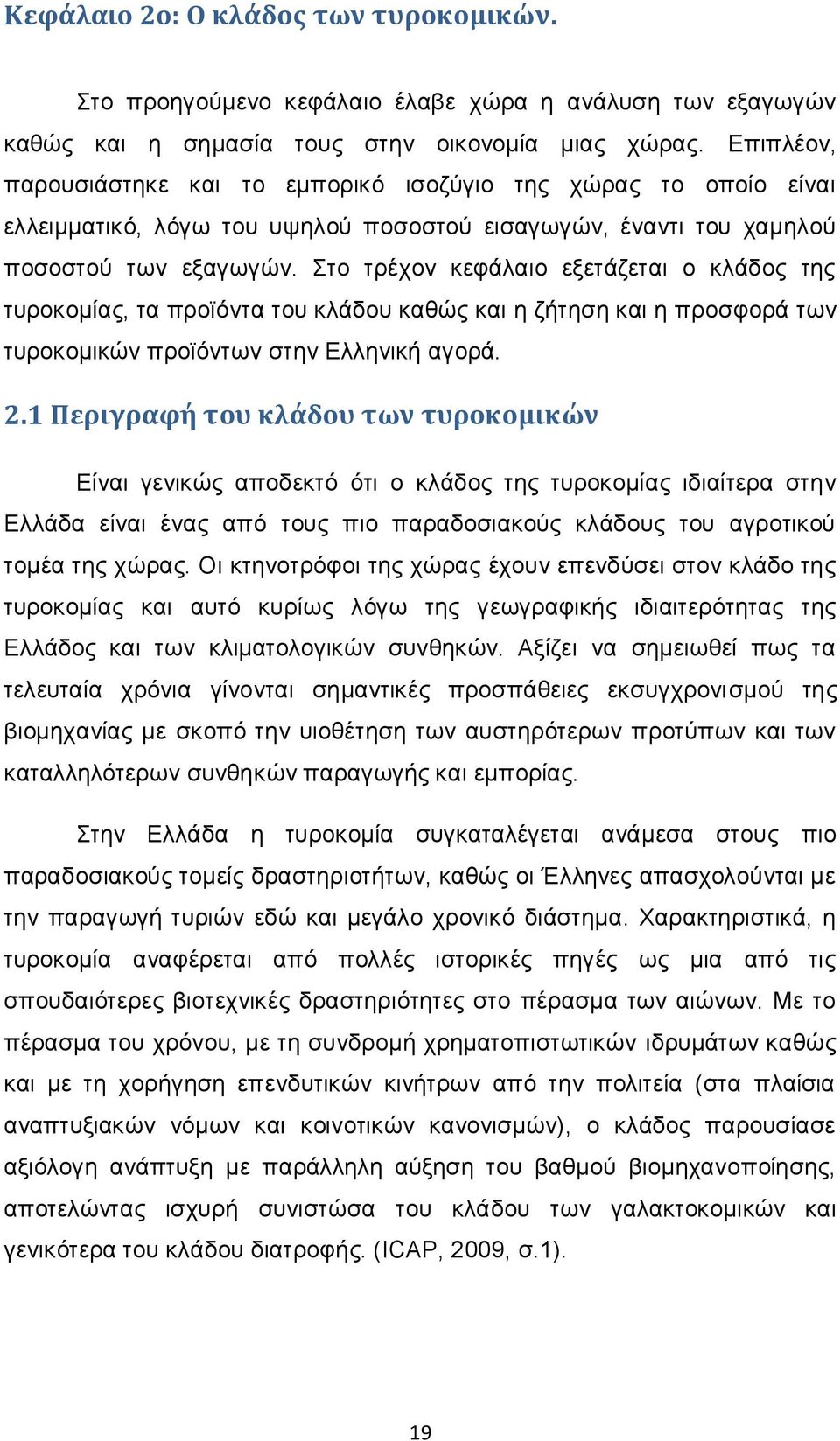 Κεφάλαιο 2ο: Ο κλάδος των τυροκομικών.

Στο προηγούμενο κεφάλαιο έλαβε χώρα η ανάλυση των εξαγωγών καθώς και η σημασία τους στην οικονομία μιας χώρας. Επιπλέον, παρουσιάστηκε και το εμπορικό ισοζύγιο της χώρας το οποίο είναι ελλειμματικό, λόγω του υψηλού ποσοστού εισαγωγών, έναντι του χαμηλού ποσοστού των εξαγωγών. Στο τρέχον κεφάλαιο εξετάζεται ο κλάδος της τυροκομίας, τα προϊόντα του κλάδου καθώς και η ζήτηση και η προσφορά των τυροκομικών προϊόντων στην Ελληνική αγορά.

2.1 Περιγραφή του κλάδου των τυροκομικών

Είναι γενικώς αποδεκτό ότι ο κλάδος της τυροκομίας ιδιαίτερα στην Ελλάδα είναι ένας από τους πιο παραδοσιακούς κλάδους του αγροτικού τομέα της χώρας. Οι κτηνοτρόφοι της χώρας έχουν επενδύσει στον κλάδο της τυροκομίας και αυτό κυρίως λόγω της γεωγραφικής ιδιαιτερότητας της Ελλάδος και των κλιματολογικών συνθηκών. Αξίζει να σημειωθεί πως τα τελευταία χρόνια γίνονται σημαντικές προσπάθειες εκσυγχρονισμού της βιομηχανίας με σκοπό την υιοθέτηση των αυστηρότερων προτύπων και των καταλληλότερων συνθηκών παραγωγής και εμπορίας.

Στην Ελλάδα η τυροκομία συγκαταλέγεται ανάμεσα στους πιο παραδοσιακούς τομείς δραστηριοτήτων, καθώς οι Έλληνες απασχολούνται με την παραγωγή τυριών εδώ και μεγάλο χρονικό διάστημα. Χαρακτηριστικά, η τυροκομία αναφέρεται από πολλές ιστορικές πηγές ως μια από τις σπουδαιότερες βιοτεχνικές δραστηριότητες στο πέρασμα των αιώνων. Με το πέρασμα του χρόνου, με τη συνδρομή χρηματοπιστωτικών ιδρυμάτων καθώς και με τη χορήγηση επενδυτικών κινήτρων από την πολιτεία (στα πλαίσια αναπτυξιακών νόμων και κοινοτικών κανονισμών), ο κλάδος παρουσίασε αξιόλογη ανάπτυξη με παράλληλη αύξηση του βαθμού βιομηχανοποίησης, αποτελώντας ισχυρή συνιστώσα του κλάδου των γαλακτοκομικών και γενικότερα του κλάδου διατροφής. (ICAP, 2009, σ.1).

19